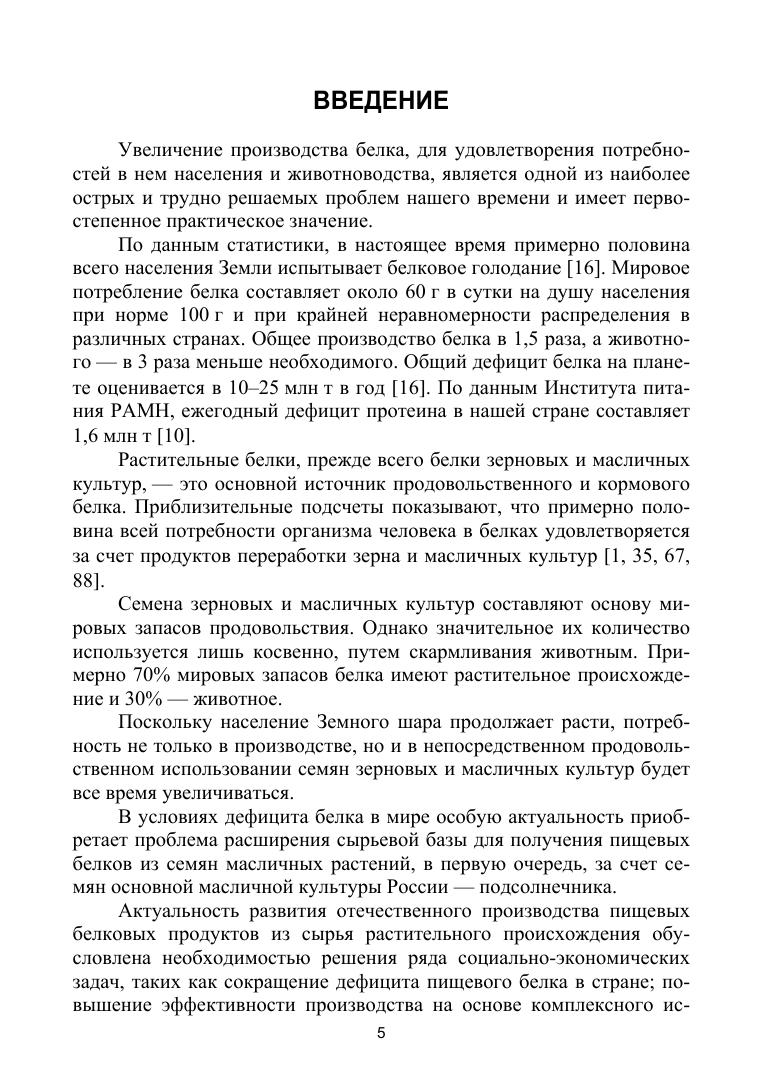 ВВЕДЕНИЕ

Увеличение производства белка, для удовлетворения потребностей в нем населения и животноводства, является одной из наиболее острых и трудно решаемых проблем нашего времени и имеет первостепенное практическое значение.

По данным статистики, в настоящее время примерно половина всего населения Земли испытывает белковое голодание [16]. Мировое потребление белка составляет около 60 г в сутки на душу населения при норме 100 г и при крайней неравномерности распределения в различных странах. Общее производство белка в 1,5 раза, а животного — в 3 раза меньше необходимого. Общий дефицит белка на планете оценивается в 10–25 млн т в год [16]. По данным Института питания РАМН, ежегодный дефицит протеина в нашей стране составляет 1,6 млн т [10].

Растительные белки, прежде всего белки зерновых и масличных культур, — это основной источник продовольственного и кормового белка. Приблизительные подсчеты показывают, что примерно половина всей потребности организма человека в белках удовлетворяется за счет продуктов переработки зерна и масличных культур [1, 35, 67, 88].

Семена зерновых и масличных культур составляют основу мировых запасов продовольствия. Однако значительное их количество используется лишь косвенно, путем скармливания животным. Примерно 70% мировых запасов белка имеют растительное происхождение и 30% — животное.

Поскольку население Земного шара продолжает расти, потребность не только в производстве, но и в непосредственном продовольственном использовании семян зерновых и масличных культур будет все время увеличиваться.

В условиях дефицита белка в мире особую актуальность приобретает проблема расширения сырьевой базы для получения пищевых белков из семян масличных растений, в первую очередь, за счет семян основной масличной культуры России — подсолнечника.

Актуальность развития отечественного производства пищевых белковых продуктов из сырья растительного происхождения обусловлена необходимостью решения ряда социально-экономических задач, таких как сокращение дефицита пищевого белка в стране; повышение эффективности производства на основе комплексного ис-

5